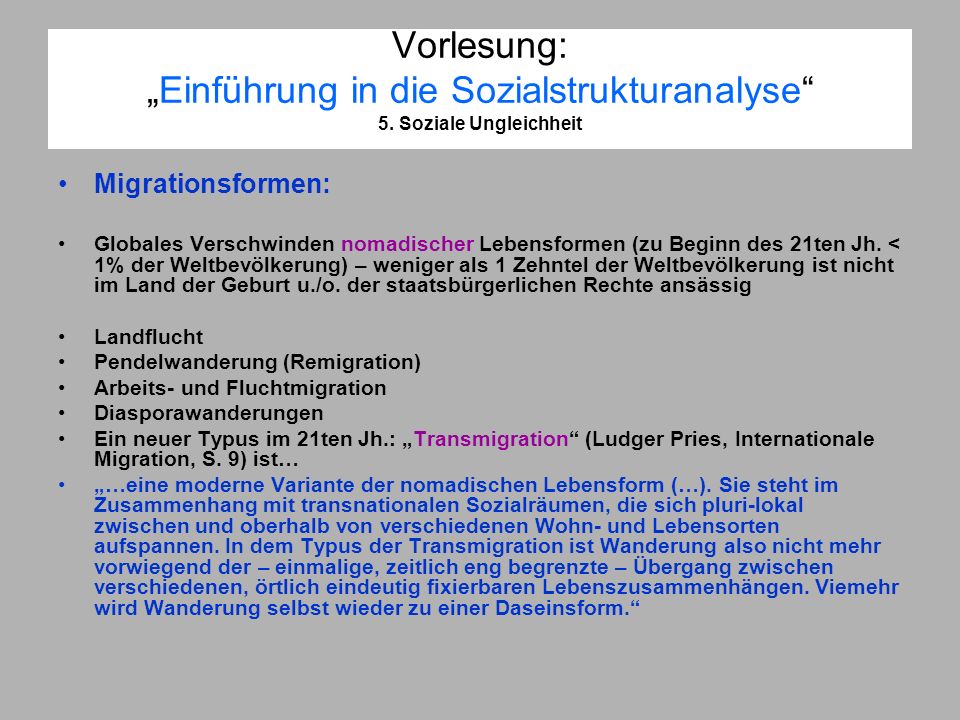 Vorlesung:
„Einführung in die Sozialstrukturanalyse“
5. Soziale Ungleichheit

• Migrationsformen:

• Globales Verschwinden nomadischer Lebensformen (zu Beginn des 21ten Jh. < 1% der Weltbevölkerung) – weniger als 1 Zehntel der Weltbevölkerung ist nicht im Land der Geburt u./o. der staatsbürgerlichen Rechte ansässig

• Landflucht
• Pendelwanderung (Remigration)
• Arbeits- und Fluchtmigration
• Diasporawanderungen
• Ein neuer Typus im 21ten Jh.: „Transmigration“ (Ludger Pries, Internationale Migration, S. 9) ist…
• „…eine moderne Variante der nomadischen Lebensform (…). Sie steht im Zusammenhang mit transnationalen Sozialräumen, die sich pluri-lokal zwischen und oberhalb von verschiedenen Wohn- und Lebensorten aufspannen. In dem Typus der Transmigration ist Wanderung also nicht mehr vorwiegend der – einmalige, zeitlich eng begrenzte – Übergang zwischen verschiedenen, örtlich eindeutig fixierbaren Lebenszusammenhängen. Viemehr wird Wanderung selbst wieder zu einer Daseinsform.“